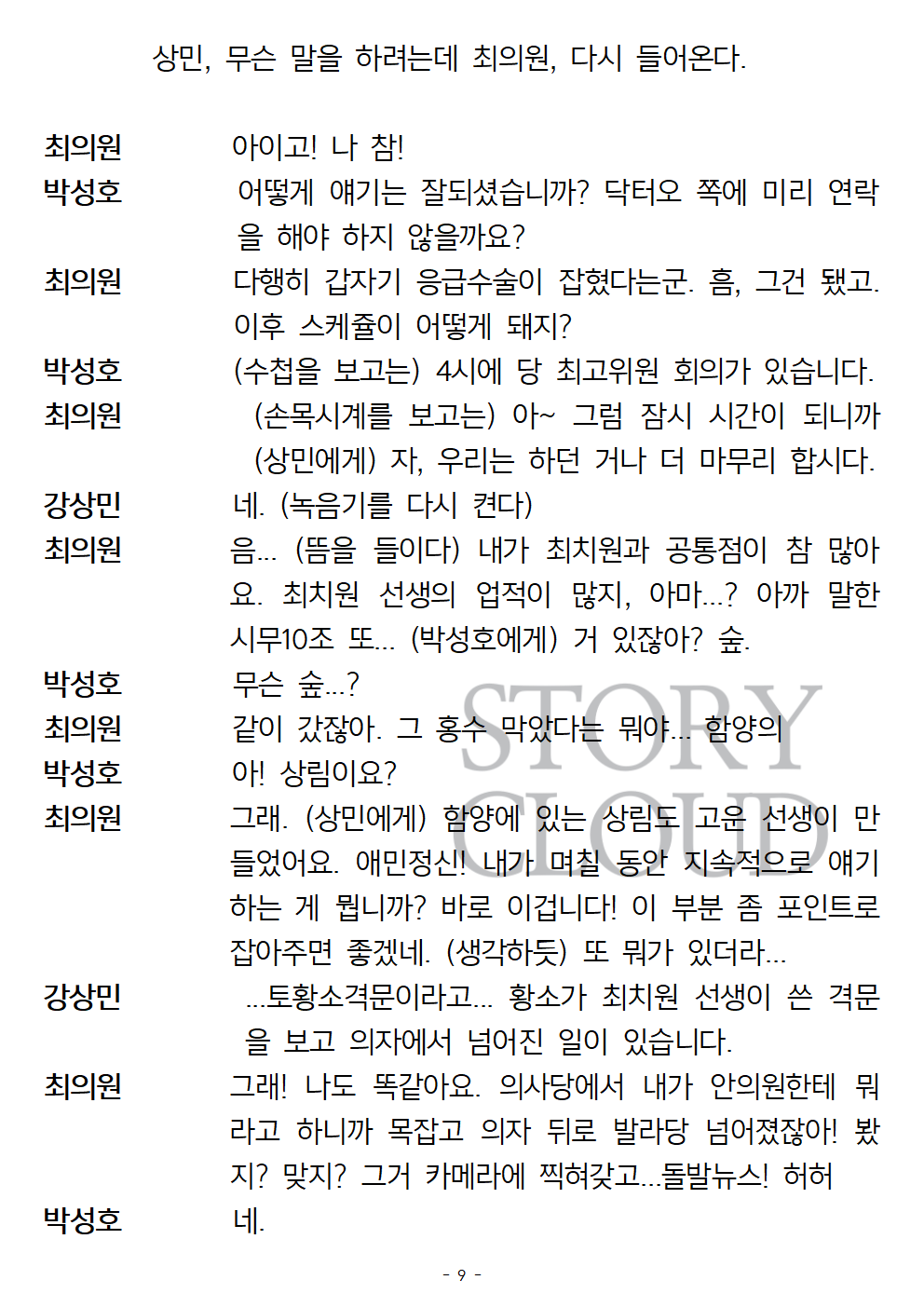 상민, 무슨 말을 하려는데 최의원, 다시 들어온다.

최의원 아이고! 나 참!

박성호 어떻게 얘기는 잘되셨습니까? 닥터오 쪽에 미리 연락을 해야 하지 않을까요?

최의원 다행히 갑자기 응급수술이 잡혔다는군. 흠, 그건 됐고. 이후 스케쥴이 어떻게 돼지?

박성호 (수첩을 보고는) 4시에 당 최고위원 회의가 있습니다.

최의원 (손목시계를 보고는) 아~ 그럼 잠시 시간이 되니까 (상민에게) 자, 우리는 하던 거나 더 마무리 합시다.

강상민 네. (녹음기를 다시 켠다)

최의원 음... (뜸을 들이다) 내가 최치원과 공통점이 참 많아요. 최치원 선생의 업적이 많지, 아마...? 아까 말한 시무10조 또... (박성호에게) 거 있잖아? 숲.

박성호 무슨 숲...?

최의원 같이 갔잖아. 그 홍수 막았다는 뭐야... 함양의

박성호 아! 상림이요?

최의원 그래. (상민에게) 함양에 있는 상림도 고운 선생이 만들었어요. 애민정신! 내가 며칠 동안 지속적으로 얘기하는 게 뭡니까? 바로 이겁니다! 이 부분 좀 포인트로 잡아주면 좋겠네. (생각하듯) 또 뭐가 있더라...

강상민 ...토황소격문이라고... 황소가 최치원 선생이 쓴 격문을 보고 의자에서 넘어진 일이 있습니다.

최의원 그래! 나도 똑같아요. 의사당에서 내가 안의원한테 뭐라고 하니까 목잡고 의자 뒤로 발라당 넘어졌잖아! 봤지? 맞지? 그거 카메라에 찍혀갖고...돌발뉴스! 허허

박성호 네.

STORY CLOUD

- 9 -